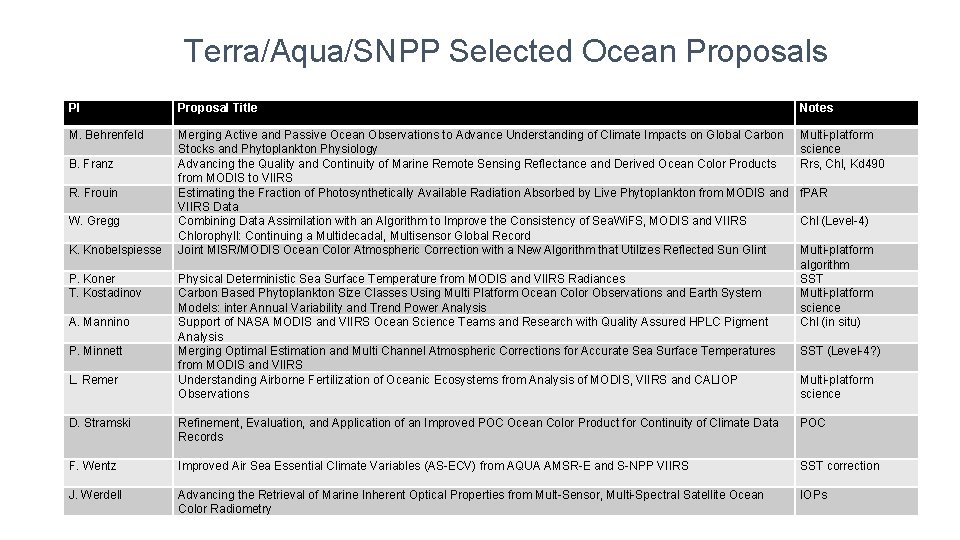 Terra/Aqua/SNPP Selected Ocean Proposals

| PI | Proposal Title | Notes |
|---|---|---|
| M. Behrenfeld | Merging Active and Passive Ocean Observations to Advance Understanding of Climate Impacts on Global Carbon Stocks and Phytoplankton Physiology | Multi-platform science |
| B. Franz | Advancing the Quality and Continuity of Marine Remote Sensing Reflectance and Derived Ocean Color Products from MODIS to VIIRS | Rrs, Chl, Kd490 |
| R. Frouin | Estimating the Fraction of Photosynthetically Available Radiation Absorbed by Live Phytoplankton from MODIS and VIIRS Data | fPAR |
| W. Gregg | Combining Data Assimilation with an Algorithm to Improve the Consistency of SeaWiFS, MODIS and VIIRS Chlorophyll: Continuing a Multidecadal, Multisensor Global Record | Chl (Level-4) |
| K. Knobelspiesse | Joint MISR/MODIS Ocean Color Atmospheric Correction with a New Algorithm that Utilizes Reflected Sun Glint | Multi-platform algorithm |
| P. Koner | Physical Deterministic Sea Surface Temperature from MODIS and VIIRS Radiances | SST |
| T. Kostadinov | Carbon Based Phytoplankton Size Classes Using Multi Platform Ocean Color Observations and Earth System Models: inter Annual Variability and Trend Power Analysis | Multi-platform science |
| A. Mannino | Support of NASA MODIS and VIIRS Ocean Science Teams and Research with Quality Assured HPLC Pigment Analysis | Chl (in situ) |
| P. Minnett | Merging Optimal Estimation and Multi Channel Atmospheric Corrections for Accurate Sea Surface Temperatures from MODIS and VIIRS | SST (Level-4?) |
| L. Remer | Understanding Airborne Fertilization of Oceanic Ecosystems from Analysis of MODIS, VIIRS and CALIOP Observations | Multi-platform science |
| D. Stramski | Refinement, Evaluation, and Application of an Improved POC Ocean Color Product for Continuity of Climate Data Records | POC |
| F. Wentz | Improved Air Sea Essential Climate Variables (AS-ECV) from AQUA AMSR-E and S-NPP VIIRS | SST correction |
| J. Werdell | Advancing the Retrieval of Marine Inherent Optical Properties from Mult-Sensor, Multi-Spectral Satellite Ocean Color Radiometry | IOPs |